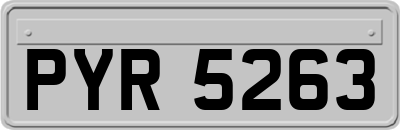 PYR 5263